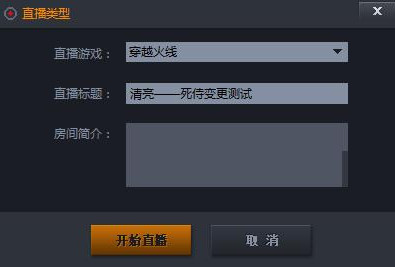 直播类型

X

直播游戏： 穿越火线

直播标题： 清亮——死侍变更测试

房间简介：

开始直播

取 消